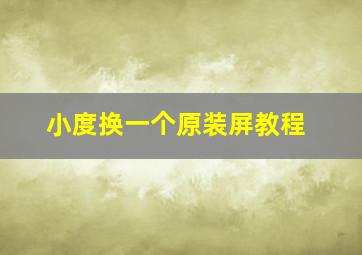 小度换一个原装屏教程